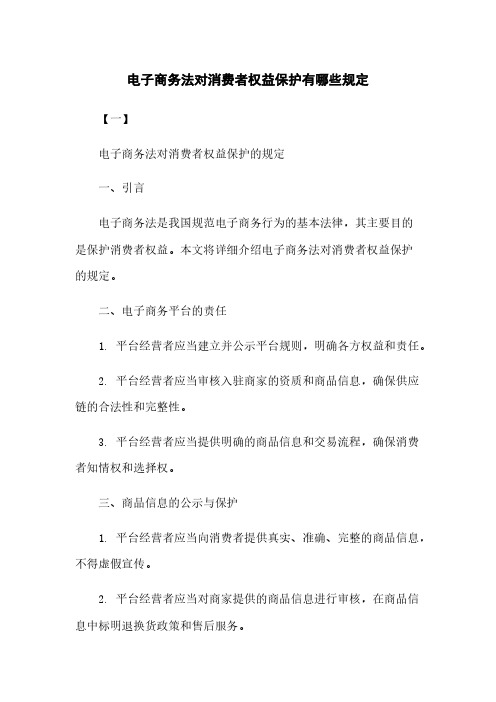 电子商务法对消费者权益保护有哪些规定

【一】

电子商务法对消费者权益保护的规定

一、引言

电子商务法是我国规范电子商务行为的基本法律，其主要目的是保护消费者权益。本文将详细介绍电子商务法对消费者权益保护的规定。

二、电子商务平台的责任

1. 平台经营者应当建立并公示平台规则，明确各方权益和责任。

2. 平台经营者应当审核入驻商家的资质和商品信息，确保供应链的合法性和完整性。

3. 平台经营者应当提供明确的商品信息和交易流程，确保消费者知情权和选择权。

三、商品信息的公示与保护

1. 平台经营者应当向消费者提供真实、准确、完整的商品信息，不得虚假宣传。

2. 平台经营者应当对商家提供的商品信息进行审核，在商品信息中标明退换货政策和售后服务。